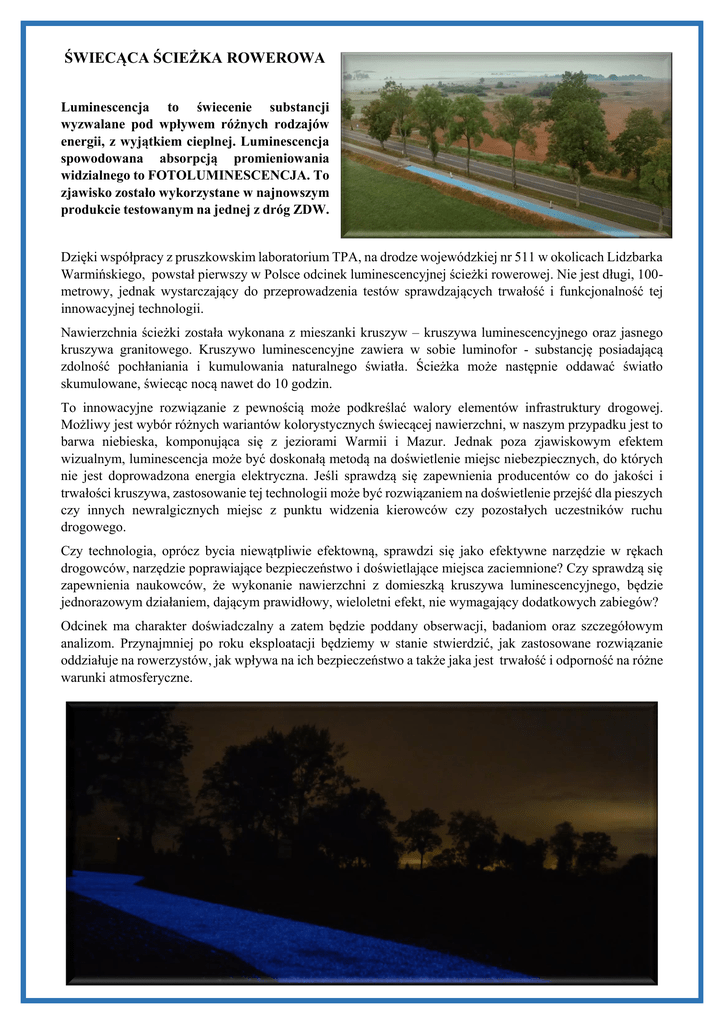 ŚWIECĄCA ŚCIEŻKA ROWEROWA

Luminescencja to świecenie substancji wyzwalane pod wpływem różnych rodzajów energii, z wyjątkiem cieplnej. Luminescencja spowodowana absorpcją promieniowania widzialnego to FOTOLUMINESCENCJA. To zjawisko zostało wykorzystane w najnowszym produkcie testowanym na jednej z dróg ZDW.

Dzięki współpracy z pruszkowskim laboratorium TPA, na drodze wojewódzkiej nr 511 w okolicach Lidzbarka Warmińskiego, powstał pierwszy w Polsce odcinek luminescencyjnej ścieżki rowerowej. Nie jest długi, 100-metrowy, jednak wystarczający do przeprowadzenia testów sprawdzających trwałość i funkcjonalność tej innowacyjnej technologii.

Nawierzchnia ścieżki została wykonana z mieszanki kruszyw – kruszywa luminescencyjnego oraz jasnego kruszywa granitowego. Kruszywo luminescencyjne zawiera w sobie luminofor - substancję posiadającą zdolność pochłaniania i kumulowania naturalnego światła. Ścieżka może następnie oddawać światło skumulowane, świecąc nocą nawet do 10 godzin.

To innowacyjne rozwiązanie z pewnością może podkreślać walory elementów infrastruktury drogowej. Możliwy jest wybór różnych wariantów kolorystycznych świecącej nawierzchni, w naszym przypadku jest to barwa niebieska, komponująca się z jeziorami Warmii i Mazur. Jednak poza zjawiskowym efektem wizualnym, luminescencja może być doskonałą metodą na doświetlenie miejsc niebezpiecznych, do których nie jest doprowadzona energia elektryczna. Jeśli sprawdzą się zapewnienia producentów co do jakości i trwałości kruszywa, zastosowanie tej technologii może być rozwiązaniem na doświetlenie przejść dla pieszych czy innych newralgicznych miejsc z punktu widzenia kierowców czy pozostałych uczestników ruchu drogowego.

Czy technologia, oprócz bycia niewątpliwie efektowną, sprawdzi się jako efektywne narzędzie w rękach drogowców, narzędzie poprawiające bezpieczeństwo i doświetlające miejsca zaciemnione? Czy sprawdzą się zapewnienia naukowców, że wykonanie nawierzchni z domieszką kruszywa luminescencyjnego, będzie jednorazowym działaniem, dającym prawidłowy, wieloletni efekt, nie wymagający dodatkowych zabiegów?

Odcinek ma charakter doświadczalny a zatem będzie poddany obserwacji, badaniom oraz szczegółowym analizom. Przynajmniej po roku eksploatacji będziemy w stanie stwierdzić, jak zastosowane rozwiązanie oddziałuje na rowerzystów, jak wpływa na ich bezpieczeństwo a także jaka jest trwałość i odporność na różne warunki atmosferyczne.